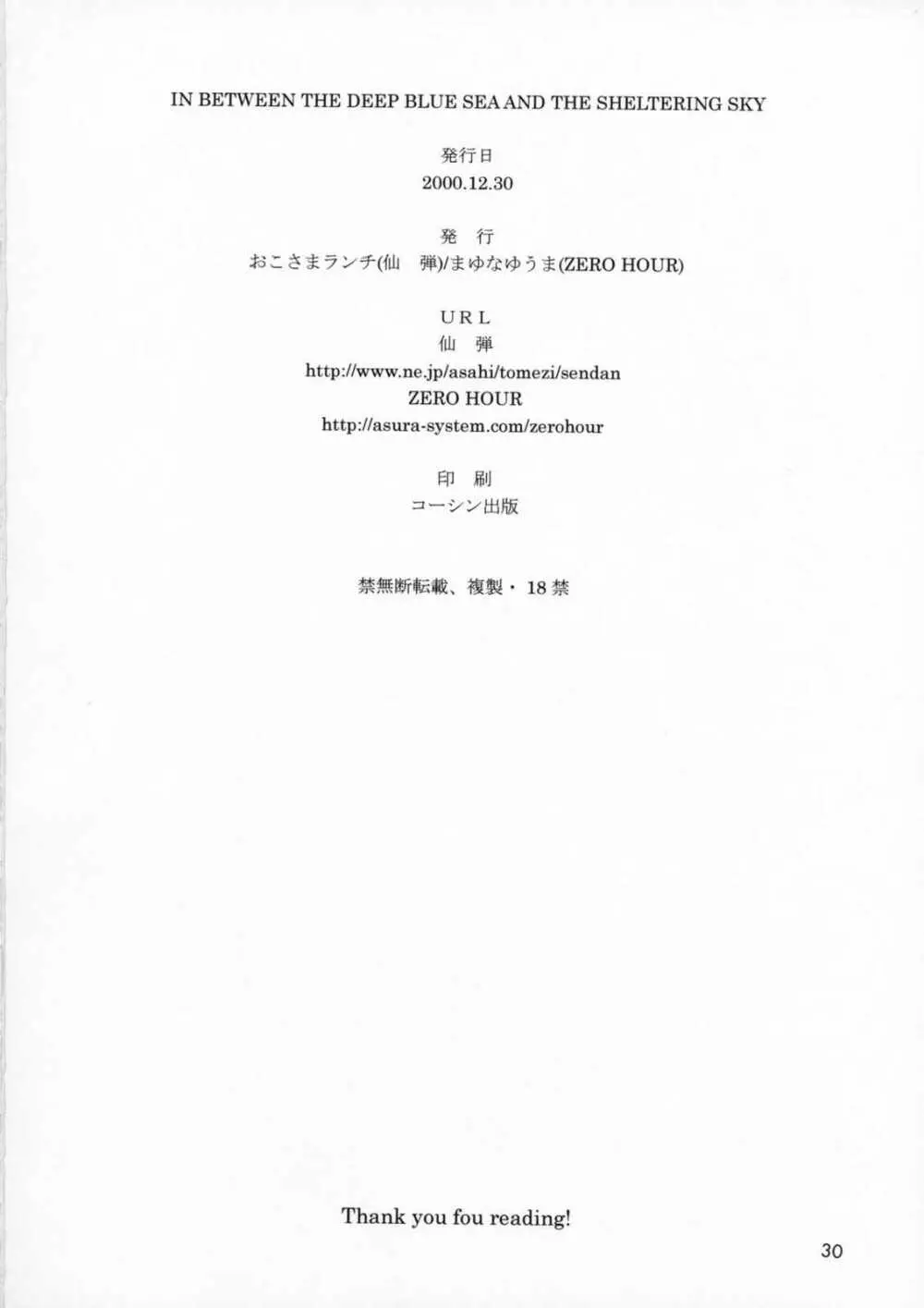 IN BETWEEN THE DEEP BLUE SEA AND THE SHELTERING SKY

発行日
2000.12.30

発 行
おこさまランチ(仙 弾)/まゆなゆうま(ZERO HOUR)

URL
仙 弾
http://www.ne.jp/asahi/tomezi/sendan
ZERO HOUR
http://asura-system.com/zerohour

印 刷
コーシン出版

禁無断転載、複製・18禁

Thank you fou reading!

30